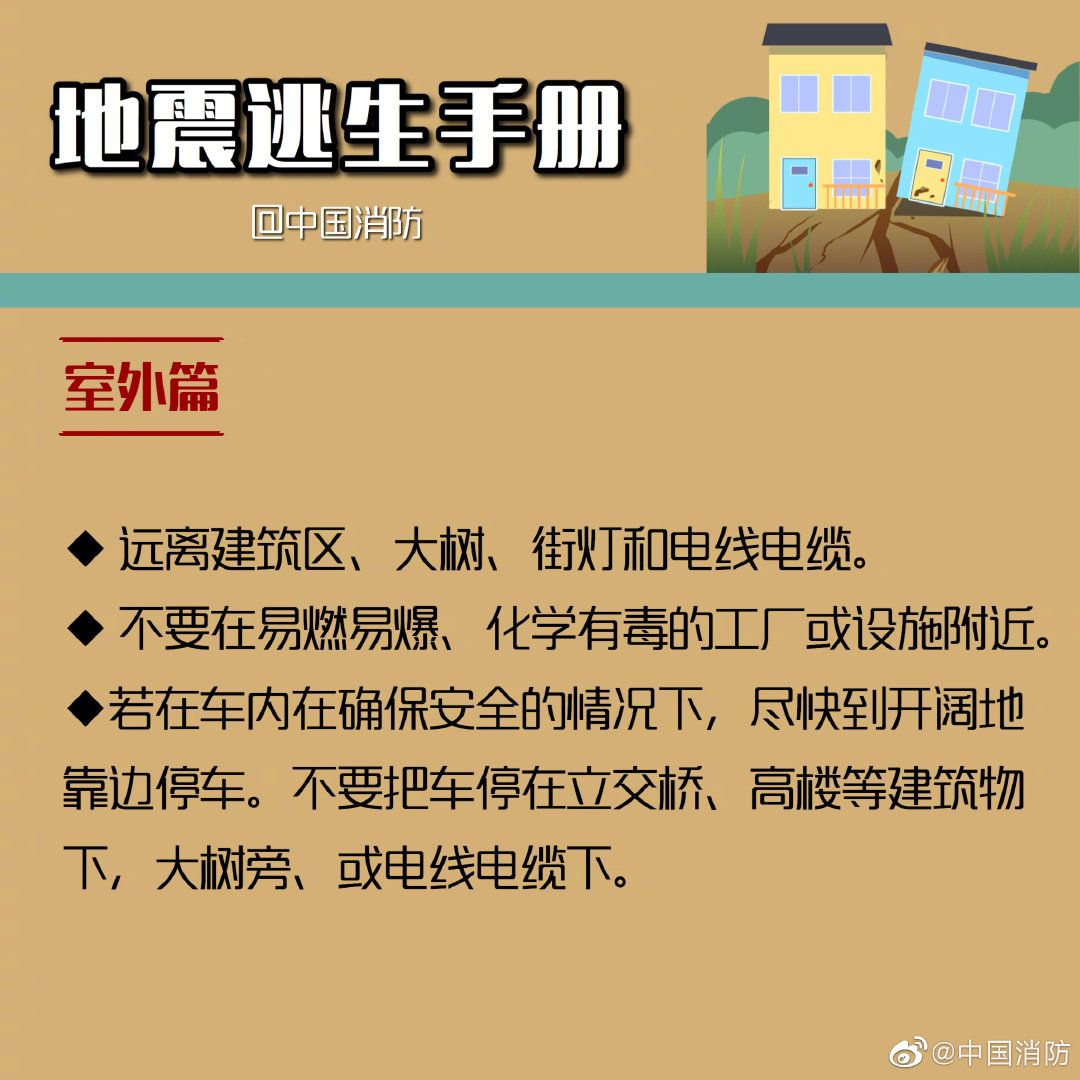 地震逃生手册

@中国消防

室外篇

◆ 远离建筑区、大树、街灯和电线电缆。

◆ 不要在易燃易爆、化学有毒的工厂或设施附近。

◆若在车内在确保安全的情况下，尽快到开阔地靠边停车。不要把车停在立交桥、高楼等建筑物下，大树旁、或电线电缆下。

@中国消防